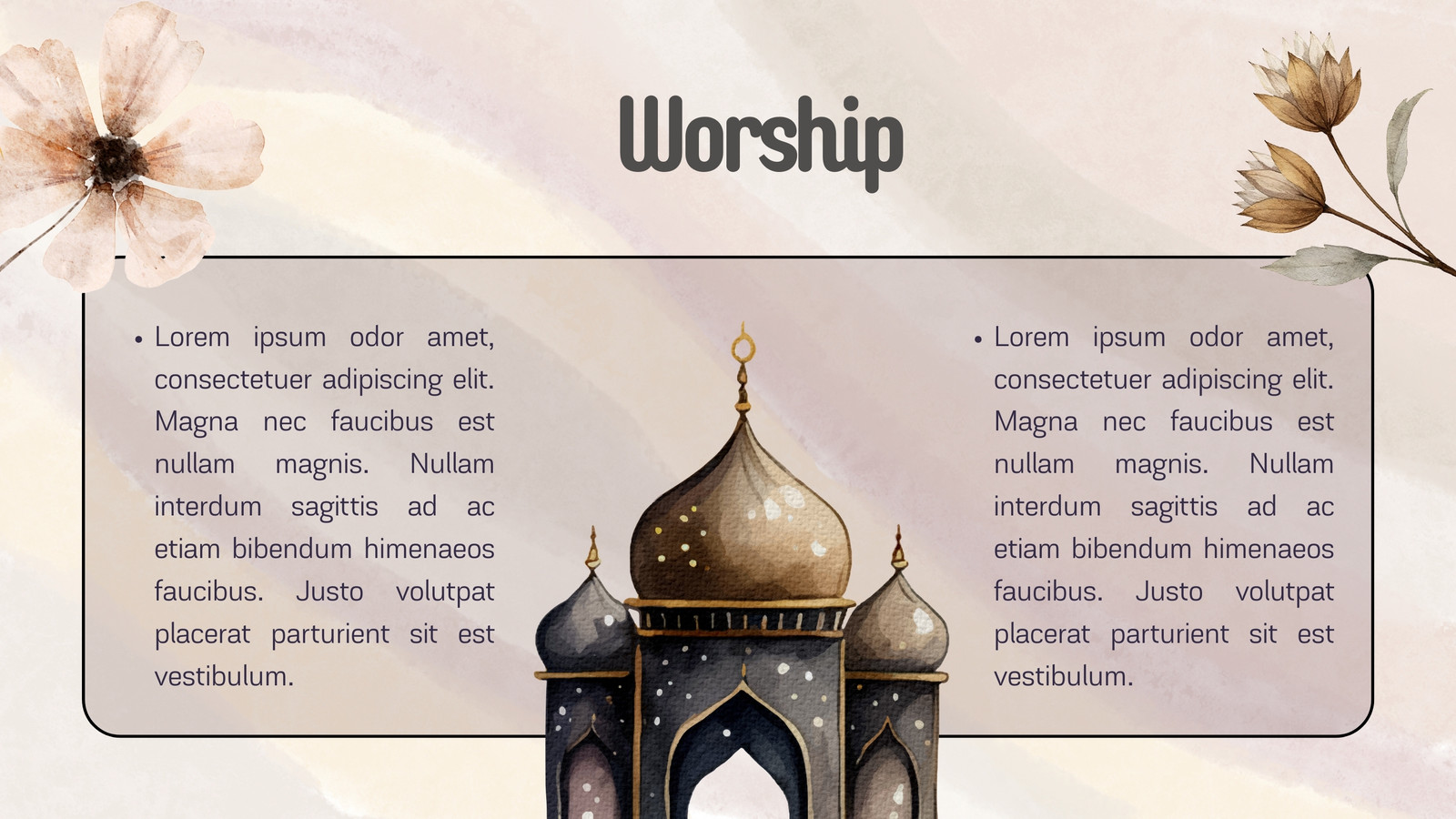 Worship

• Lorem ipsum odor amet, consectetuer adipiscing elit. Magna nec faucibus est nullam magnis. Nullam interdum sagittis ad ac etiam bibendum himenaeos faucibus. Justo volutpat placerat parturient sit est vestibulum.

• Lorem ipsum odor amet, consectetuer adipiscing elit. Magna nec faucibus est nullam magnis. Nullam interdum sagittis ad ac etiam bibendum himenaeos faucibus. Justo volutpat placerat parturient sit est vestibulum.